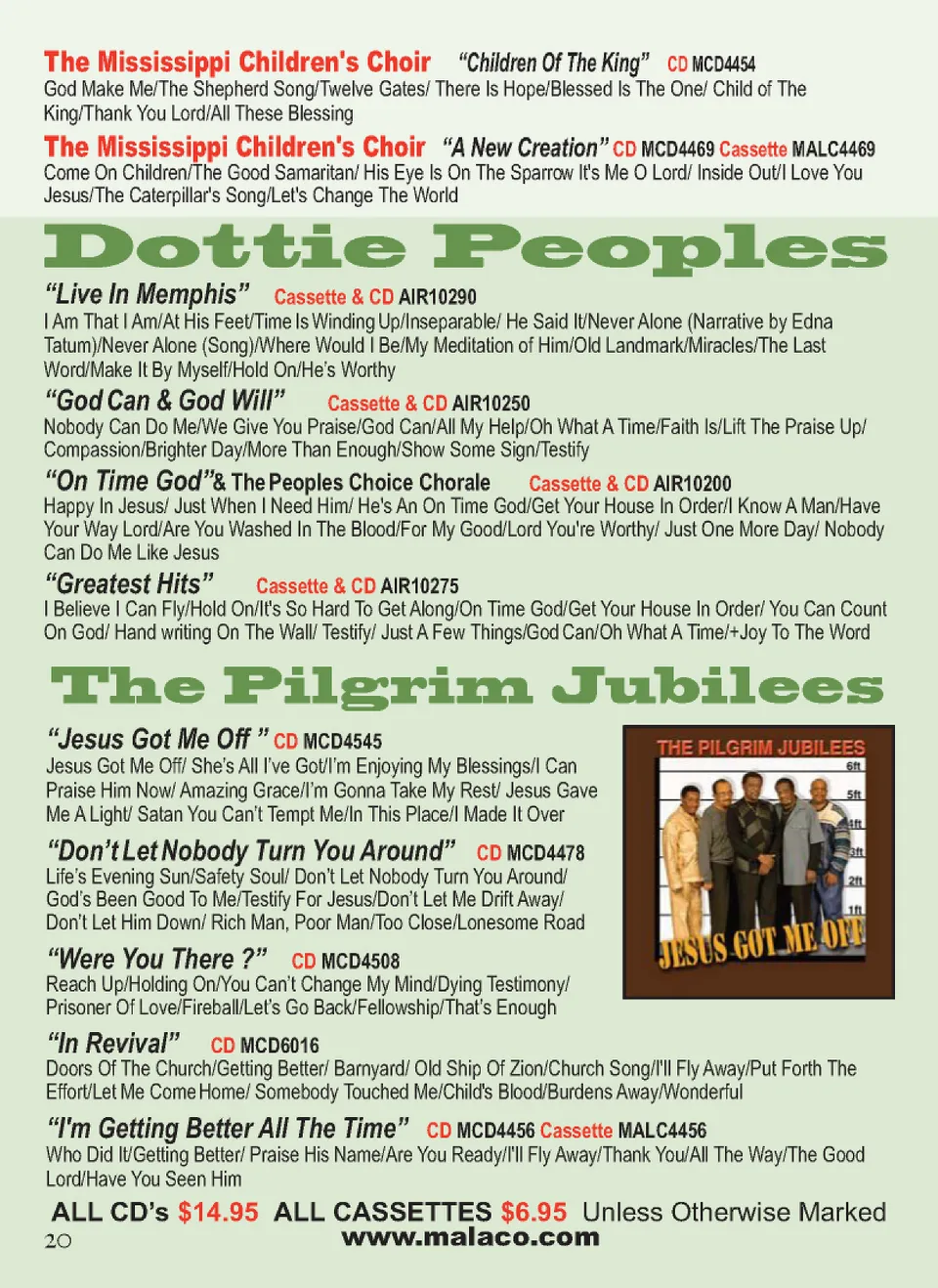 The Mississippi Children's Choir "Children Of The King" CD MCD4454
God Make Me/The Shepherd Song/Twelve Gates/ There Is Hope/Blessed Is The One/ Child of The King/Thank You Lord/All These Blessing

The Mississippi Children's Choir "A New Creation" CD MCD4469 Cassette MALC4469
Come On Children/The Good Samaritan/ His Eye Is On The Sparrow It's Me O Lord/ Inside Out/I Love You Jesus/The Caterpillar's Song/Let's Change The World

Dottie Peoples

"Live In Memphis" Cassette & CD AIR10290
I Am That I Am/At His Feet/Time Is Winding Up/Inseparable/ He Said It/Never Alone (Narrative by Edna Tatum)/Never Alone (Song)/Where Would I Be/My Meditation of Him/Old Landmark/Miracles/The Last Word/Make It By Myself/Hold On/He's Worthy

"God Can & God Will" Cassette & CD AIR10250
Nobody Can Do Me/We Give You Praise/God Can/All My Help/Oh What A Time/Faith Is/Lift The Praise Up/ Compassion/Brighter Day/More Than Enough/Show Some Sign/Testify

"On Time God"& The Peoples Choice Chorale Cassette & CD AIR10200
Happy In Jesus/ Just When I Need Him/ He's An On Time God/Get Your House In Order/I Know A Man/Have Your Way Lord/Are You Washed In The Blood/For My Good/Lord You're Worthy/ Just One More Day/ Nobody Can Do Me Like Jesus

"Greatest Hits" Cassette & CD AIR10275
I Believe I Can Fly/Hold On/It's So Hard To Get Along/On Time God/Get Your House In Order/ You Can Count On God/ Hand writing On The Wall/ Testify/ Just A Few Things/God Can/Oh What A Time/+Joy To The Word

The Pilgrim Jubilees

"Jesus Got Me Off " CD MCD4545
Jesus Got Me Off/ She's All I've Got/I'm Enjoying My Blessings/I Can Praise Him Now/ Amazing Grace/I'm Gonna Take My Rest/ Jesus Gave Me A Light/ Satan You Can't Tempt Me/In This Place/I Made It Over

"Don't Let Nobody Turn You Around" CD MCD4478
Life's Evening Sun/Safety Soul/ Don't Let Nobody Turn You Around/ God's Been Good To Me/Testify For Jesus/Don't Let Me Drift Away/ Don't Let Him Down/ Rich Man, Poor Man/Too Close/Lonesome Road

"Were You There ?" CD MCD4508
Reach Up/Holding On/You Can't Change My Mind/Dying Testimony/ Prisoner Of Love/Fireball/Let's Go Back/Fellowship/That's Enough

THE PILGRIM JUBILEES
6ft
5ft
4ft
3ft
2ft
1ft
JESUS GOT ME OFF

"In Revival" CD MCD6016
Doors Of The Church/Getting Better/ Barnyard/ Old Ship Of Zion/Church Song/I'll Fly Away/Put Forth The Effort/Let Me Come Home/ Somebody Touched Me/Child's Blood/Burdens Away/Wonderful

"I'm Getting Better All The Time" CD MCD4456 Cassette MALC4456
Who Did It/Getting Better/ Praise His Name/Are You Ready/I'll Fly Away/Thank You/All The Way/The Good Lord/Have You Seen Him

ALL CD's $14.95 ALL CASSETTES $6.95 Unless Otherwise Marked
20 www.malaco.com